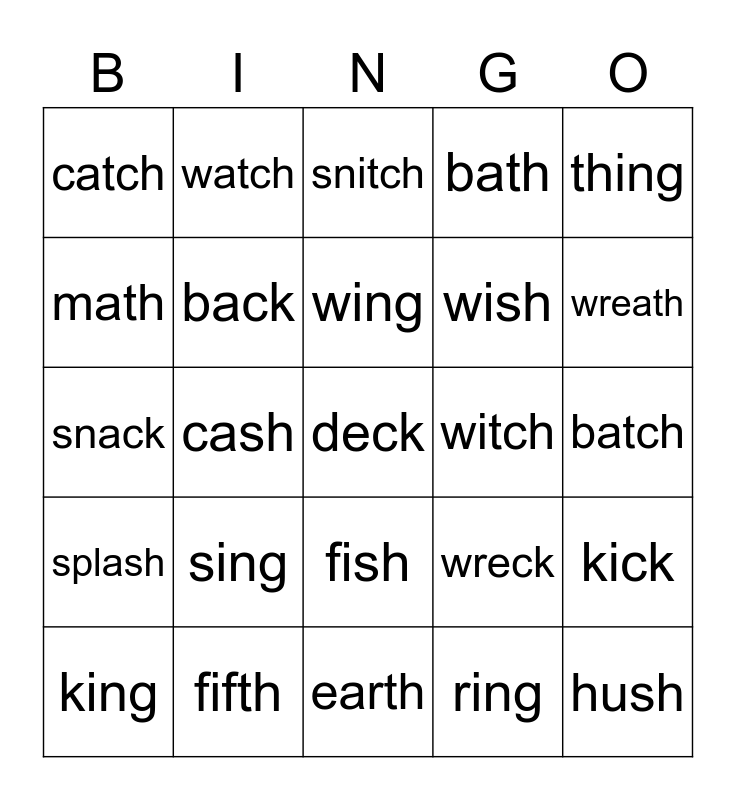 | B | I | N | G | O |
|---|---|---|---|---|
| catch | watch | snitch | bath | thing |
| math | back | wing | wish | wreath |
| snack | cash | deck | witch | batch |
| splash | sing | fish | wreck | kick |
| king | fifth | earth | ring | hush |